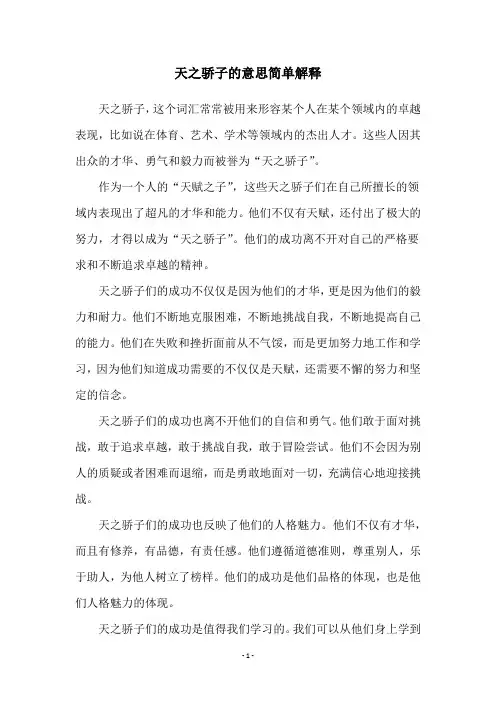 天之骄子的意思简单解释

天之骄子，这个词汇常常被用来形容某个人在某个领域内的卓越表现，比如说在体育、艺术、学术等领域内的杰出人才。这些人因其出众的才华、勇气和毅力而被誉为“天之骄子”。

作为一个人的“天赋之子”，这些天之骄子们在自己所擅长的领域内表现出了超凡的才华和能力。他们不仅有天赋，还付出了极大的努力，才得以成为“天之骄子”。他们的成功离不开对自己的严格要求和不断追求卓越的精神。

天之骄子们的成功不仅仅是因为他们的才华，更是因为他们的毅力和耐力。他们不断地克服困难，不断地挑战自我，不断地提高自己的能力。他们在失败和挫折面前从不气馁，而是更加努力地工作和学习，因为他们知道成功需要的不仅仅是天赋，还需要不懈的努力和坚定的信念。

天之骄子们的成功也离不开他们的自信和勇气。他们敢于面对挑战，敢于追求卓越，敢于挑战自我，敢于冒险尝试。他们不会因为别人的质疑或者困难而退缩，而是勇敢地面对一切，充满信心地迎接挑战。

天之骄子们的成功也反映了他们的人格魅力。他们不仅有才华，而且有修养，有品德，有责任感。他们遵循道德准则，尊重别人，乐于助人，为他人树立了榜样。他们的成功是他们品格的体现，也是他们人格魅力的体现。

天之骄子们的成功是值得我们学习的。我们可以从他们身上学到

- 1 -